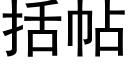 括帖